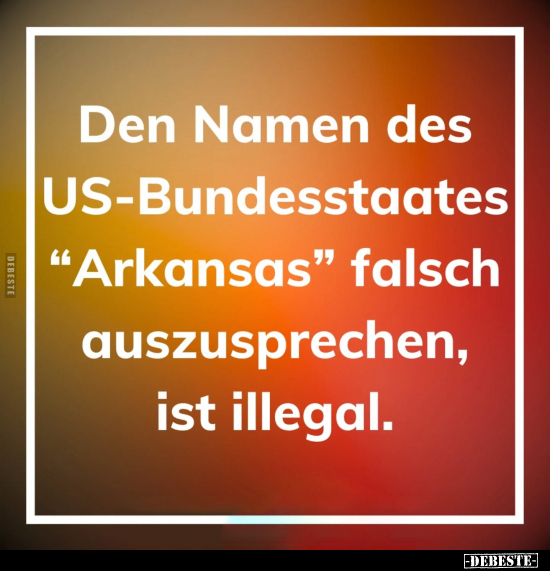 DEBESTE

Den Namen des US-Bundesstaates “Arkansas” falsch auszusprechen, ist illegal.

-DEBESTE-